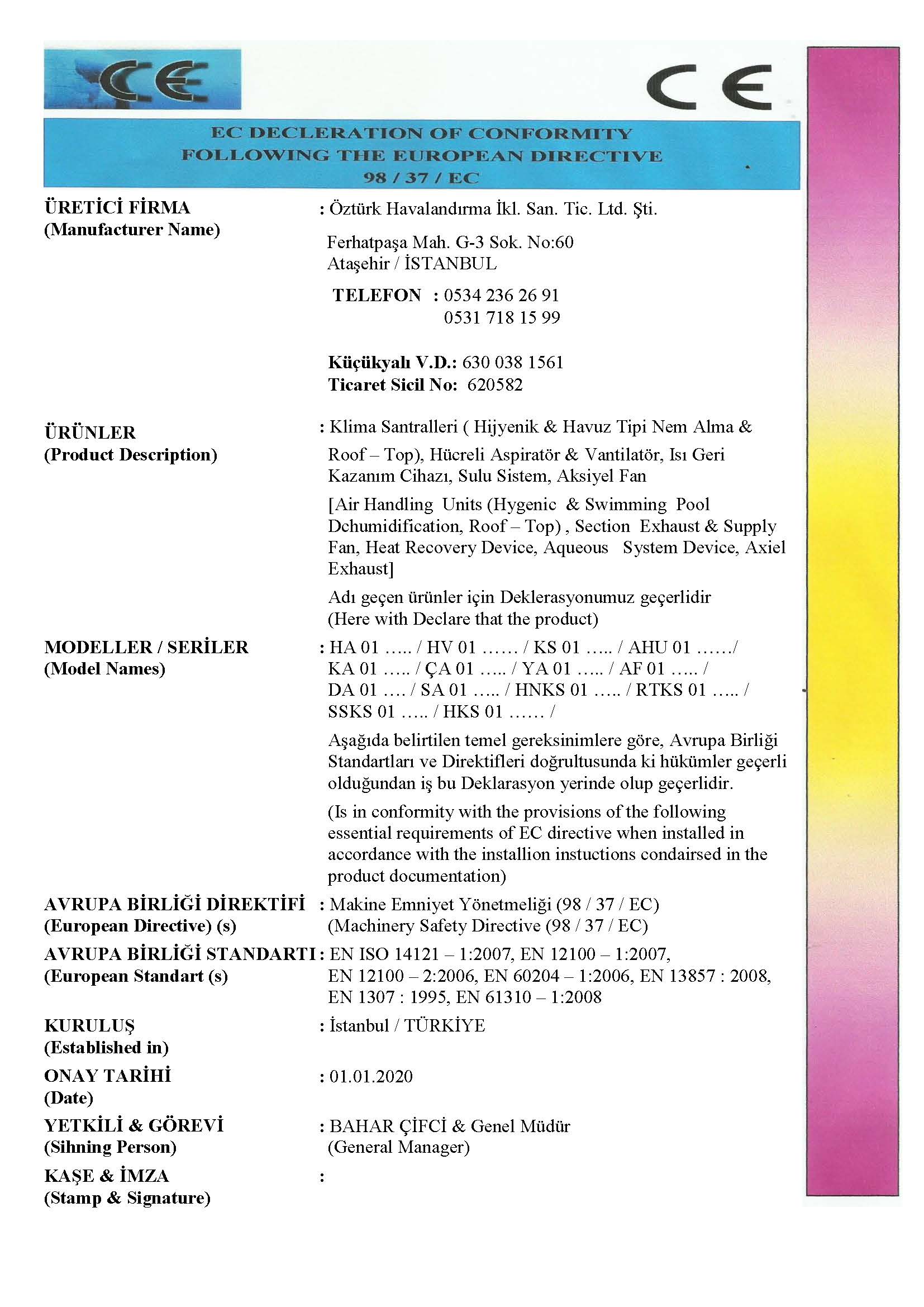 CE

CE

EC DECLERATION OF CONFORMITY
FOLLOWING THE EUROPEAN DIRECTIVE
98 / 37 / EC

ÜRETİCİ FİRMA
(Manufacturer Name)

: Öztürk Havalandırma İkl. San. Tic. Ltd. Şti.

Ferhatpaşa Mah. G-3 Sok. No:60
Ataşehir / İSTANBUL

TELEFON : 0534 236 26 91
0531 718 15 99

Küçükyalı V.D.: 630 038 1561
Ticaret Sicil No: 620582

ÜRÜNLER
(Product Description)

: Klima Santralleri ( Hijyenik & Havuz Tipi Nem Alma & Roof – Top), Hücreli Aspiratör & Vantilatör, Isı Geri Kazanım Cihazı, Sulu Sistem, Aksiyel Fan

[Air Handling Units (Hygenic & Swimming Pool Dchumidification, Roof – Top) , Section Exhaust & Supply Fan, Heat Recovery Device, Aqueous System Device, Axiel Exhaust]

Adı geçen ürünler için Deklerasyonumuz geçerlidir
(Here with Declare that the product)

MODELLER / SERİLER
(Model Names)

: HA 01 ….. / HV 01 …… / KS 01 ….. / AHU 01 ……/ KA 01 ….. / ÇA 01 ….. / YA 01 ….. / AF 01 ….. / DA 01 …. / SA 01 ….. / HNKS 01 ….. / RTKS 01 ….. / SSKS 01 ….. / HKS 01 …… /

Aşağıda belirtilen temel gereksinimlere göre, Avrupa Birliği Standartları ve Direktifleri doğrultusunda ki hükümler geçerli olduğundan iş bu Deklarasyon yerinde olup geçerlidir.

(Is in conformity with the provisions of the following essential requirements of EC directive when installed in accordance with the installion instuctions condairsed in the product documentation)

AVRUPA BİRLİĞİ DİREKTİFİ
(European Directive) (s)

: Makine Emniyet Yönetmeliği (98 / 37 / EC)
(Machinery Safety Directive (98 / 37 / EC)

AVRUPA BİRLİĞİ STANDARTI
(European Standart (s)

: EN ISO 14121 – 1:2007, EN 12100 – 1:2007, EN 12100 – 2:2006, EN 60204 – 1:2006, EN 13857 : 2008, EN 1307 : 1995, EN 61310 – 1:2008

KURULUŞ
(Established in)

: İstanbul / TÜRKİYE

ONAY TARİHİ
(Date)

: 01.01.2020

YETKİLİ & GÖREVİ
(Sihning Person)

: BAHAR ÇİFCİ & Genel Müdür
(General Manager)

KAŞE & İMZA
(Stamp & Signature)

: